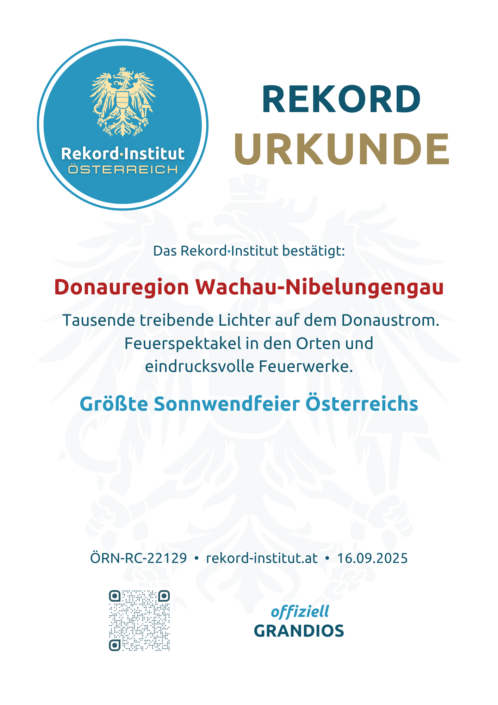 Rekord·Institut
ÖSTERREICH

REKORD
URKUNDE

Das Rekord·Institut bestätigt:

Donauregion Wachau-Nibelungengau

Tausende treibende Lichter auf dem Donaustrom. Feuerspektakel in den Orten und eindrucksvolle Feuerwerke.

Größte Sonnwendfeier Österreichs

ÖRN-RC-22129 • rekord-institut.at • 16.09.2025

offiziell
GRANDIOS